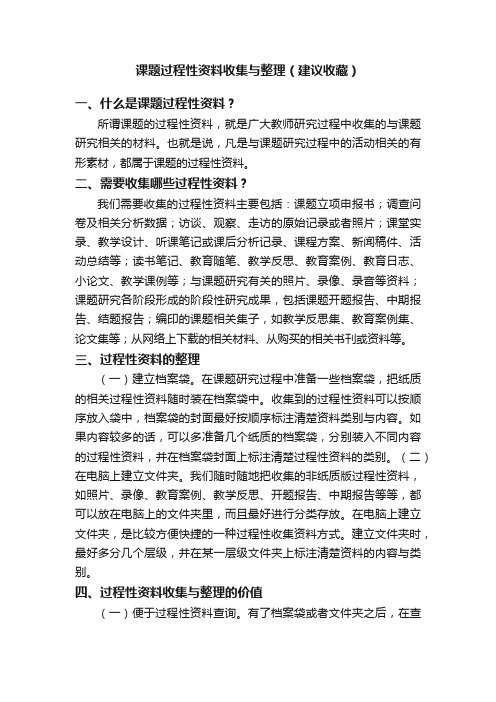 课题过程性资料收集与整理（建议收藏）

一、什么是课题过程性资料？

所谓课题的过程性资料，就是广大教师研究过程中收集的与课题研究相关的材料。也就是说，凡是与课题研究过程中的活动相关的有形素材，都属于课题的过程性资料。

二、需要收集哪些过程性资料？

我们需要收集的过程性资料主要包括：课题立项申报书；调查问卷及相关分析数据；访谈、观察、走访的原始记录或者照片；课堂实录、教学设计、听课笔记或课后分析记录、课程方案、新闻稿件、活动总结等；读书笔记、教育随笔、教学反思、教育案例、教育日志、小论文、教学课例等；与课题研究有关的照片、录像、录音等资料；课题研究各阶段形成的阶段性研究成果，包括课题开题报告、中期报告、结题报告；编印的课题相关集子，如教学反思集、教育案例集、论文集等；从网络上下载的相关材料、从购买的相关书刊或资料等。

三、过程性资料的整理

（一）建立档案袋。在课题研究过程中准备一些档案袋，把纸质的相关过程性资料随时装在档案袋中。收集到的过程性资料可以按顺序放入袋中，档案袋的封面最好按顺序标注清楚资料类别与内容。如果内容较多的话，可以多准备几个纸质的档案袋，分别装入不同内容的过程性资料，并在档案袋封面上标注清楚过程性资料的类别。（二）在电脑上建立文件夹。我们随时随地把收集的非纸质版过程性资料，如照片、录像、教育案例、教学反思、开题报告、中期报告等等，都可以放在电脑上的文件夹里，而且最好进行分类存放。在电脑上建立文件夹，是比较方便快捷的一种过程性收集资料方式。建立文件夹时，最好多分几个层级，并在某一层级文件夹上标注清楚资料的内容与类别。

四、过程性资料收集与整理的价值

（一）便于过程性资料查询。有了档案袋或者文件夹之后，在查